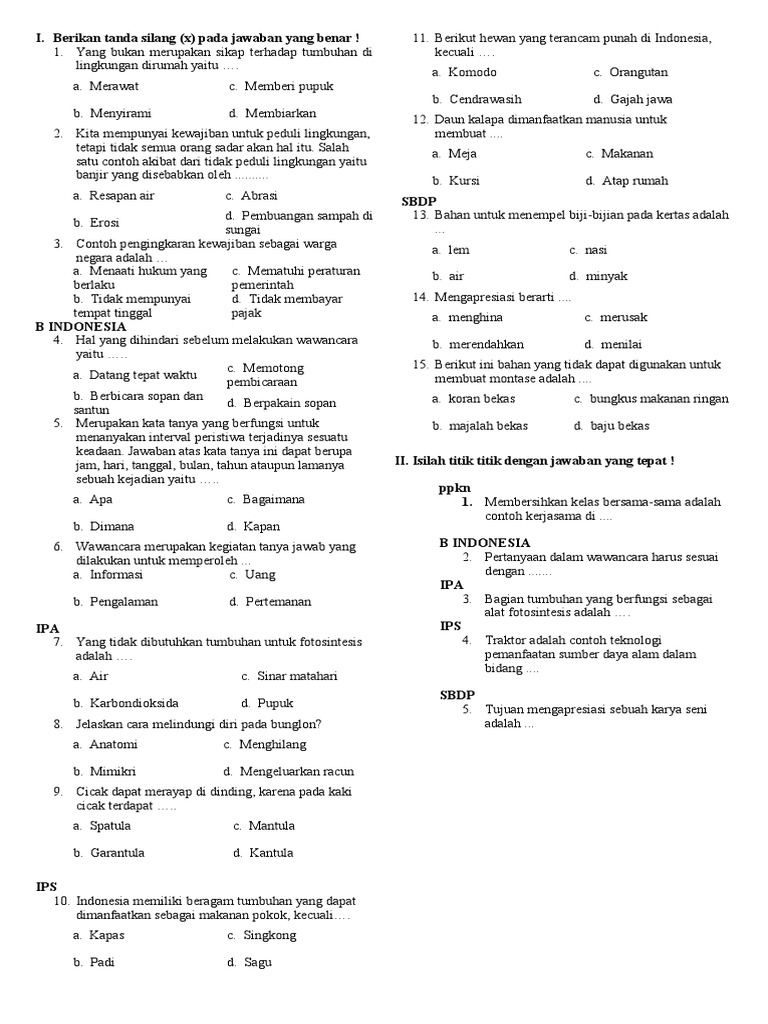 I. Berikan tanda silang (x) pada jawaban yang benar !
1. Yang bukan merupakan sikap terhadap tumbuhan di lingkungan dirumah yaitu ….
a. Merawat c. Memberi pupuk
b. Menyirami d. Membiarkan
2. Kita mempunyai kewajiban untuk peduli lingkungan, tetapi tidak semua orang sadar akan hal itu. Salah satu contoh akibat dari tidak peduli lingkungan yaitu banjir yang disebabkan oleh ..........
a. Resapan air c. Abrasi
b. Erosi d. Pembuangan sampah di sungai
3. Contoh pengingkaran kewajiban sebagai warga negara adalah …
a. Menaati hukum yang berlaku c. Mematuhi peraturan pemerintah
b. Tidak mempunyai tempat tinggal d. Tidak membayar pajak
B INDONESIA
4. Hal yang dihindari sebelum melakukan wawancara yaitu …..
a. Datang tepat waktu c. Memotong pembicaraan
b. Berbicara sopan dan santun d. Berpakain sopan
5. Merupakan kata tanya yang berfungsi untuk menanyakan interval peristiwa terjadinya sesuatu keadaan. Jawaban atas kata tanya ini dapat berupa jam, hari, tanggal, bulan, tahun ataupun lamanya sebuah kejadian yaitu …..
a. Apa c. Bagaimana
b. Dimana d. Kapan
6. Wawancara merupakan kegiatan tanya jawab yang dilakukan untuk memperoleh …
a. Informasi c. Uang
b. Pengalaman d. Pertemanan
IPA
7. Yang tidak dibutuhkan tumbuhan untuk fotosintesis adalah ….
a. Air c. Sinar matahari
b. Karbondioksida d. Pupuk
8. Jelaskan cara melindungi diri pada bunglon?
a. Anatomi c. Menghilang
b. Mimikri d. Mengeluarkan racun
9. Cicak dapat merayap di dinding, karena pada kaki cicak terdapat …..
a. Spatula c. Mantula
b. Garantula d. Kantula
IPS
10. Indonesia memiliki beragam tumbuhan yang dapat dimanfaatkan sebagai makanan pokok, kecuali….
a. Kapas c. Singkong
b. Padi d. Sagu
11. Berikut hewan yang terancam punah di Indonesia, kecuali ….
a. Komodo c. Orangutan
b. Cendrawasih d. Gajah jawa
12. Daun kalapa dimanfaatkan manusia untuk membuat ....
a. Meja c. Makanan
b. Kursi d. Atap rumah
SBDP
13. Bahan untuk menempel biji-bijian pada kertas adalah ...
a. lem c. nasi
b. air d. minyak
14. Mengapresiasi berarti ....
a. menghina c. merusak
b. merendahkan d. menilai
15. Berikut ini bahan yang tidak dapat digunakan untuk membuat montase adalah ....
a. koran bekas c. bungkus makanan ringan
b. majalah bekas d. baju bekas

II. Isilah titik titik dengan jawaban yang tepat !
ppkn
1. Membersihkan kelas bersama-sama adalah contoh kerjasama di ....
B INDONESIA
2. Pertanyaan dalam wawancara harus sesuai dengan .......
IPA
3. Bagian tumbuhan yang berfungsi sebagai alat fotosintesis adalah ….
IPS
4. Traktor adalah contoh teknologi pemanfaatan sumber daya alam dalam bidang ....
SBDP
5. Tujuan mengapresiasi sebuah karya seni adalah ...